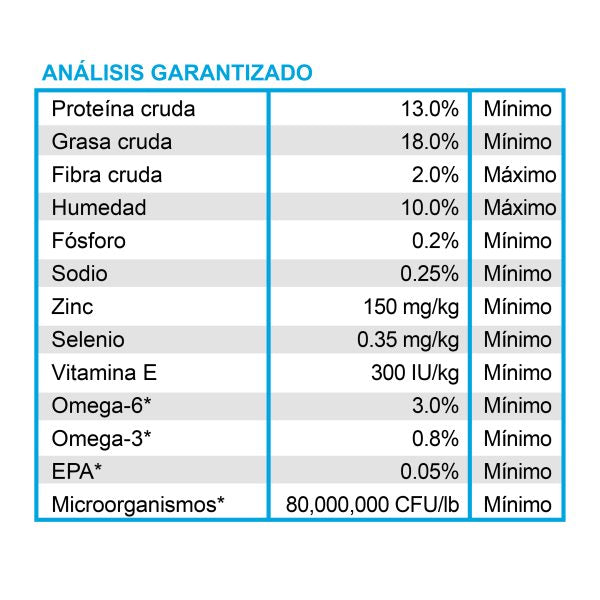 ANÁLISIS GARANTIZADO

| | | |
|---|---|---|
| Proteína cruda | 13.0% | Mínimo |
| Grasa cruda | 18.0% | Mínimo |
| Fibra cruda | 2.0% | Máximo |
| Humedad | 10.0% | Máximo |
| Fósforo | 0.2% | Mínimo |
| Sodio | 0.25% | Mínimo |
| Zinc | 150 mg/kg | Mínimo |
| Selenio | 0.35 mg/kg | Mínimo |
| Vitamina E | 300 IU/kg | Mínimo |
| Omega-6* | 3.0% | Mínimo |
| Omega-3* | 0.8% | Mínimo |
| EPA* | 0.05% | Mínimo |
| Microorganismos* | 80,000,000 CFU/lb | Mínimo |